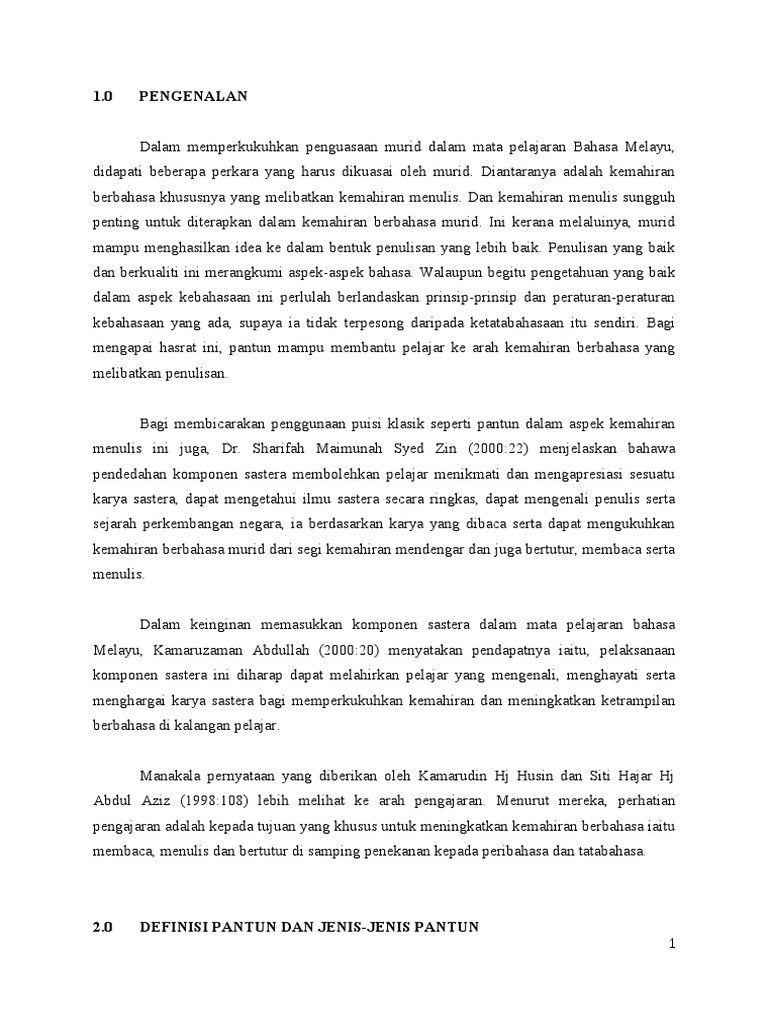 1.0 PENGENALAN

Dalam memperkukuhkan penguasaan murid dalam mata pelajaran Bahasa Melayu, didapati beberapa perkara yang harus dikuasai oleh murid. Diantaranya adalah kemahiran berbahasa khususnya yang melibatkan kemahiran menulis. Dan kemahiran menulis sungguh penting untuk diterapkan dalam kemahiran berbahasa murid. Ini kerana melaluinya, murid mampu menghasilkan idea ke dalam bentuk penulisan yang lebih baik. Penulisan yang baik dan berkualiti ini merangkumi aspek-aspek bahasa. Walaupun begitu pengetahuan yang baik dalam aspek kebahasaan ini perlulah berlandaskan prinsip-prinsip dan peraturan-peraturan kebahasaan yang ada, supaya ia tidak terpesong daripada ketatabahasaan itu sendiri. Bagi mengapai hasrat ini, pantun mampu membantu pelajar ke arah kemahiran berbahasa yang melibatkan penulisan.

Bagi membicarakan penggunaan puisi klasik seperti pantun dalam aspek kemahiran menulis ini juga, Dr. Sharifah Maimunah Syed Zin (2000:22) menjelaskan bahawa pendedahan komponen sastera membolehkan pelajar menikmati dan mengapresiasi sesuatu karya sastera, dapat mengetahui ilmu sastera secara ringkas, dapat mengenali penulis serta sejarah perkembangan negara, ia berdasarkan karya yang dibaca serta dapat mengukuhkan kemahiran berbahasa murid dari segi kemahiran mendengar dan juga bertutur, membaca serta menulis.

Dalam keinginan memasukkan komponen sastera dalam mata pelajaran bahasa Melayu, Kamaruzaman Abdullah (2000:20) menyatakan pendapatnya iaitu, pelaksanaan komponen sastera ini diharap dapat melahirkan pelajar yang mengenali, menghayati serta menghargai karya sastera bagi memperkukuhkan kemahiran dan meningkatkan ketrampilan berbahasa di kalangan pelajar.

Manakala pernyataan yang diberikan oleh Kamarudin Hj Husin dan Siti Hajar Hj Abdul Aziz (1998:108) lebih melihat ke arah pengajaran. Menurut mereka, perhatian pengajaran adalah kepada tujuan yang khusus untuk meningkatkan kemahiran berbahasa iaitu membaca, menulis dan bertutur di samping penekanan kepada peribahasa dan tatabahasa.

2.0 DEFINISI PANTUN DAN JENIS-JENIS PANTUN

1